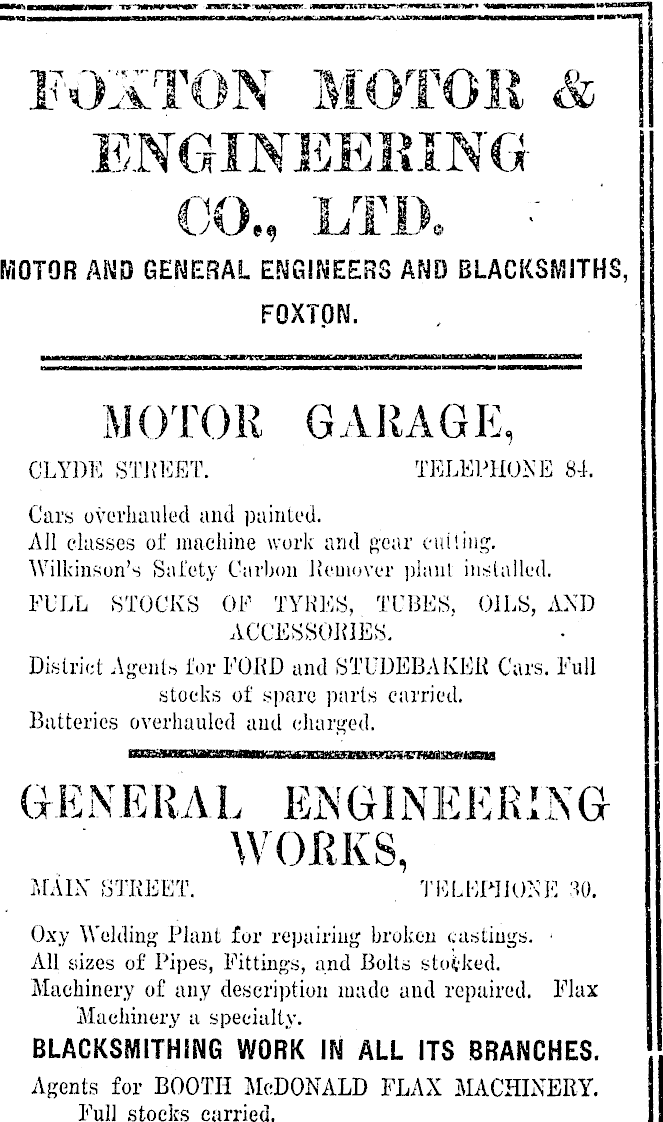 FOXTON MOTOR & ENGINEERING CO., LTD.

MOTOR AND GENERAL ENGINEERS AND BLACKSMITHS, FOXTON.

MOTOR GARAGE,

CLYDE STREET. TELEPHONE 84.

Cars overhauled and painted.
All classes of machine work and gear cutting.
Wilkinson's Safety Carbon Remover plant installed.

FULL STOCKS OF TYRES, TUBES, OILS, AND ACCESSORIES.

District Agents for FORD and STUDEBAKER Cars. Full stocks of spare parts carried.
Batteries overhauled and charged.

GENERAL ENGINEERING WORKS,

MAIN STREET. TELEPHONE 30.

Oxy Welding Plant for repairing broken castings.
All sizes of Pipes, Fittings, and Bolts stocked.
Machinery of any description made and repaired. Flax Machinery a specialty.

BLACKSMITHING WORK IN ALL ITS BRANCHES.

Agents for BOOTH McDONALD FLAX MACHINERY. Full stocks carried.